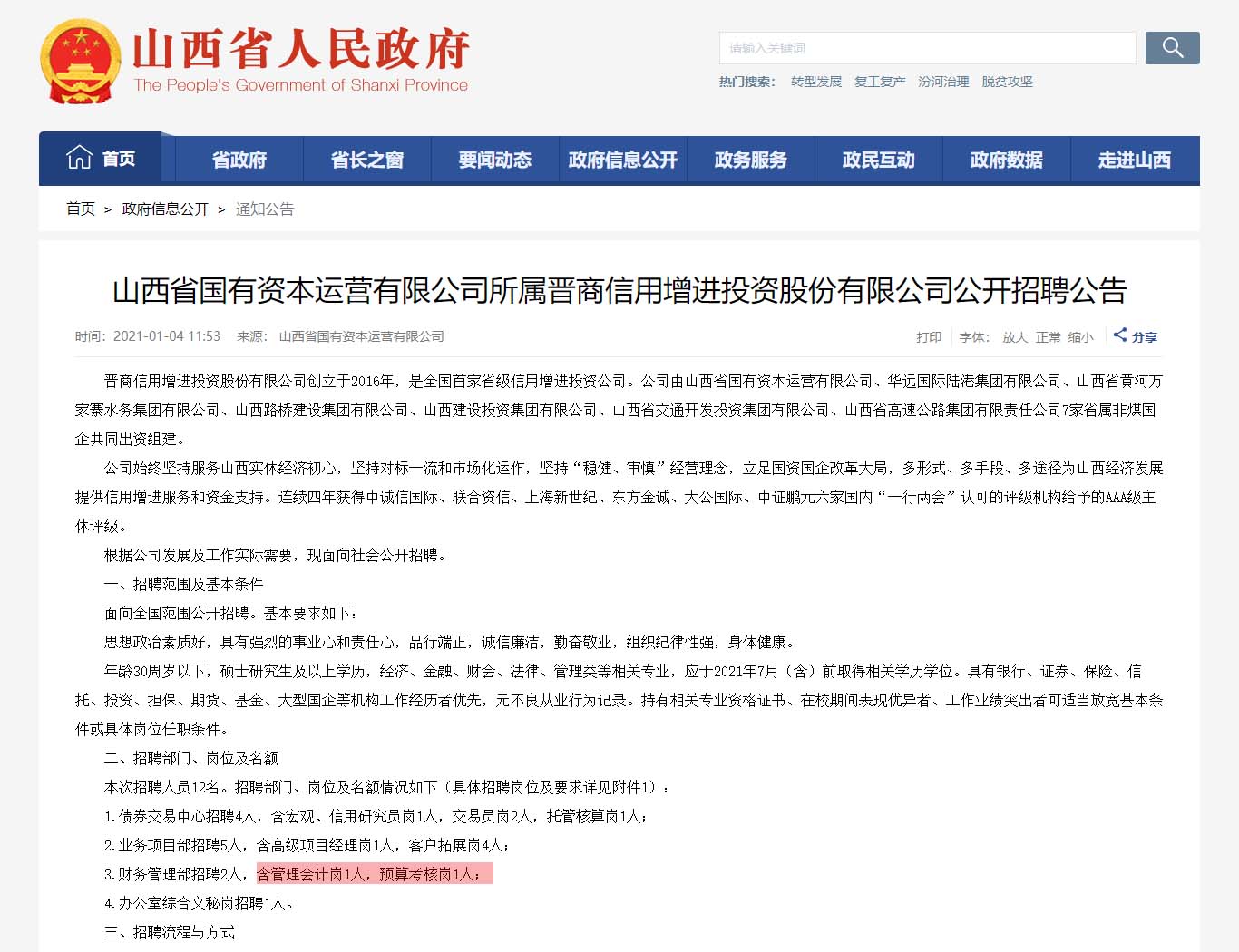 山西省人民政府
The People's Government of Shanxi Province

请输入关键词

热门搜索： 转型发展 复工复产 汾河治理 脱贫攻坚

首页 省政府 省长之窗 要闻动态 政府信息公开 政务服务 政民互动 政府数据 走进山西

首页 > 政府信息公开 > 通知公告

山西省国有资本运营有限公司所属晋商信用增进投资股份有限公司公开招聘公告

时间：2021-01-04 11:53 来源： 山西省国有资本运营有限公司

打印 字体： 放大 正常 缩小 分享

晋商信用增进投资股份有限公司创立于2016年，是全国首家省级信用增进投资公司。公司由山西省国有资本运营有限公司、华远国际陆港集团有限公司、山西省黄河万家寨水务集团有限公司、山西路桥建设集团有限公司、山西建设投资集团有限公司、山西省交通开发投资集团有限公司、山西省高速公路集团有限责任公司7家省属非煤国企共同出资组建。

公司始终坚持服务山西实体经济初心，坚持对标一流和市场化运作，坚持“稳健、审慎”经营理念，立足国资国企改革大局，多形式、多手段、多途径为山西经济发展提供信用增进服务和资金支持。连续四年获得中诚信国际、联合资信、上海新世纪、东方金诚、大公国际、中证鹏元六家国内“一行两会”认可的评级机构给予的AAA级主体评级。

根据公司发展及工作实际需要，现面向社会公开招聘。

一、招聘范围及基本条件

面向全国范围公开招聘。基本要求如下：

思想政治素质好，具有强烈的事业心和责任心，品行端正，诚信廉洁，勤奋敬业，组织纪律性强，身体健康。

年龄30周岁以下，硕士研究生及以上学历，经济、金融、财会、法律、管理类等相关专业，应于2021年7月（含）前取得相关学历学位。具有银行、证券、保险、信托、投资、担保、期货、基金、大型国企等机构工作经历者优先，无不良从业行为记录。持有相关专业资格证书、在校期间表现优异者、工作业绩突出者可适当放宽基本条件或具体岗位任职条件。

二、招聘部门、岗位及名额

本次招聘人员12名。招聘部门、岗位及名额情况如下（具体招聘岗位及要求详见附件1）：

1.债券交易中心招聘4人，含宏观、信用研究员岗1人，交易员岗2人，托管核算岗1人；

2.业务项目部招聘5人，含高级项目经理岗1人，客户拓展岗4人；

3.财务管理部招聘2人，含管理会计岗1人，预算考核岗1人；

4.办公室综合文秘岗招聘1人。

三、招聘流程与方式